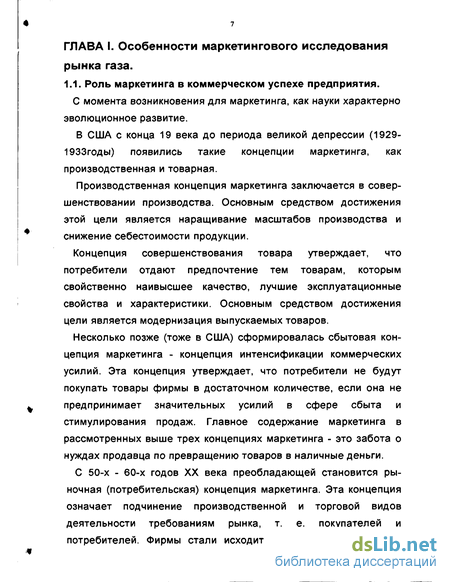 7

ГЛАВА I. Особенности маркетингового исследования рынка газа.

1.1. Роль маркетинга в коммерческом успехе предприятия.

С момента возникновения для маркетинга, как науки характерно эволюционное развитие.

В США с конца 19 века до периода великой депрессии (1929-1933годы) появились такие концепции маркетинга, как производственная и товарная.

Производственная концепция маркетинга заключается в совершенствовании производства. Основным средством достижения этой цели является наращивание масштабов производства и снижение себестоимости продукции.

Концепция совершенствования товара утверждает, что потребители отдают предпочтение тем товарам, которым свойственно наивысшее качество, лучшие эксплуатационные свойства и характеристики. Основным средством достижения цели является модернизация выпускаемых товаров.

Несколько позже (тоже в США) сформировалась сбытовая концепция маркетинга - концепция интенсификации коммерческих усилий. Эта концепция утверждает, что потребители не будут покупать товары фирмы в достаточном количестве, если она не предпринимает значительных усилий в сфере сбыта и стимулирования продаж. Главное содержание маркетинга в рассмотренных выше трех концепциях маркетинга - это забота о нуждах продавца по превращению товаров в наличные деньги.

С 50-х - 60-х годов XX века преобладающей становится рыночная (потребительская) концепция маркетинга. Эта концепция означает подчинение производственной и торговой видов деятельности требованиям рынка, т. е. покупателей и потребителей. Фирмы стали исходит

dsLib.net
библиотека диссертаций